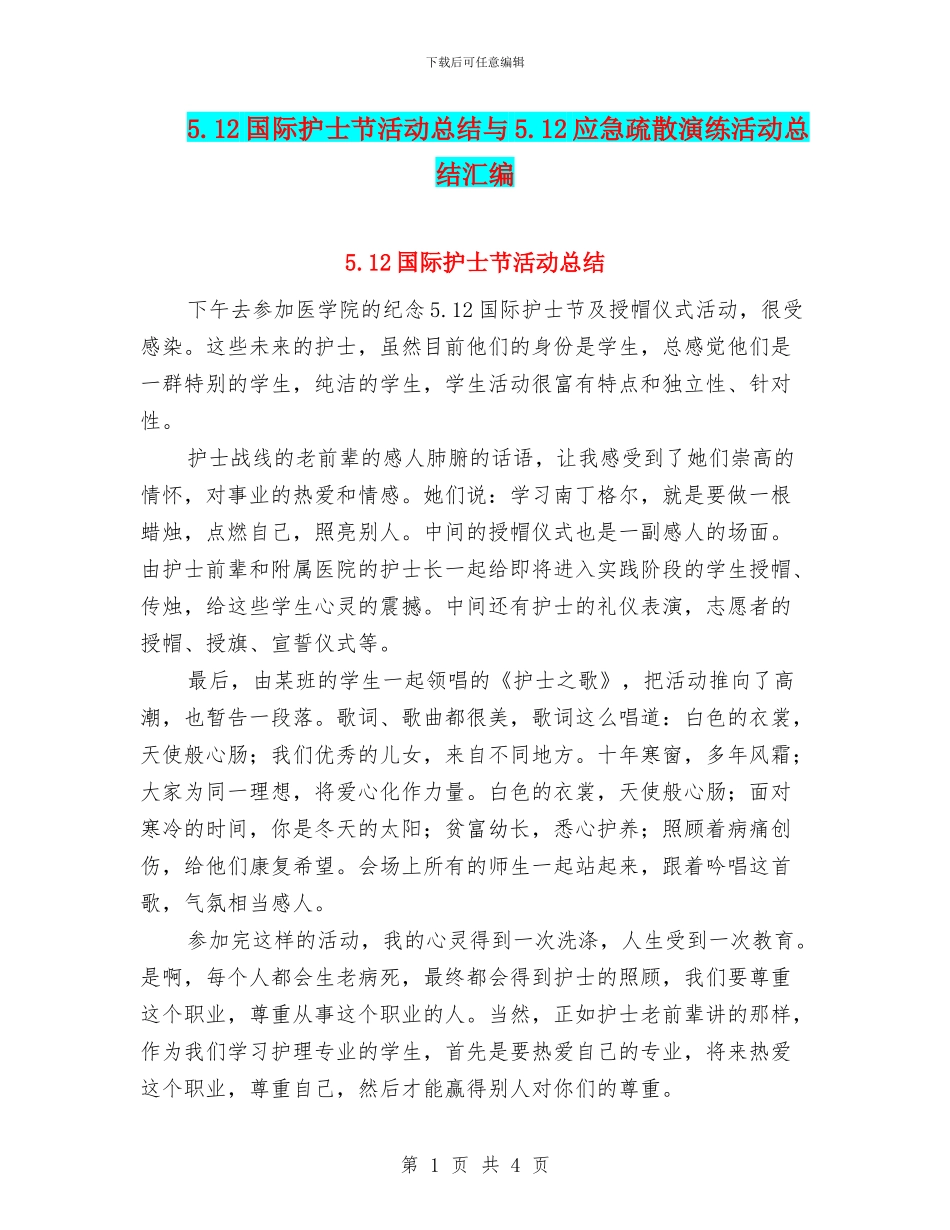 下载后可任意编辑

5.12国际护士节活动总结与5.12应急疏散演练活动总结汇编

5.12国际护士节活动总结

下午去参加医学院的纪念5.12国际护士节及授帽仪式活动，很受感染。这些未来的护士，虽然目前他们的身份是学生，总感觉他们是一群特别的学生，纯洁的学生，学生活动很富有特点和独立性、针对性。

护士战线的老前辈的感人肺腑的话语，让我感受到了她们崇高的情怀，对事业的热爱和情感。她们说：学习南丁格尔，就是要做一根蜡烛，点燃自己，照亮别人。中间的授帽仪式也是一副感人的场面。由护士前辈和附属医院的护士长一起给即将进入实践阶段的学生授帽、传烛，给这些学生心灵的震撼。中间还有护士的礼仪表演，志愿者的授帽、授旗、宣誓仪式等。

最后，由某班的学生一起领唱的《护士之歌》，把活动推向了高潮，也暂告一段落。歌词、歌曲都很美，歌词这么唱道：白色的衣裳，天使般心肠；我们优秀的儿女，来自不同地方。十年寒窗，多年风霜；大家为同一理想，将爱心化作力量。白色的衣裳，天使般心肠；面对寒冷的时间，你是冬天的太阳；贫富幼长，悉心护养；照顾着病痛创伤，给他们康复希望。会场上所有的师生一起站起来，跟着吟唱这首歌，气氛相当感人。

参加完这样的活动，我的心灵得到一次洗涤，人生受到一次教育。是啊，每个人都会生老病死，最终都会得到护士的照顾，我们要尊重这个职业，尊重从事这个职业的人。当然，正如护士老前辈讲的那样，作为我们学习护理专业的学生，首先是要热爱自己的专业，将来热爱这个职业，尊重自己，然后才能赢得别人对你们的尊重。

第 1 页 共 4 页